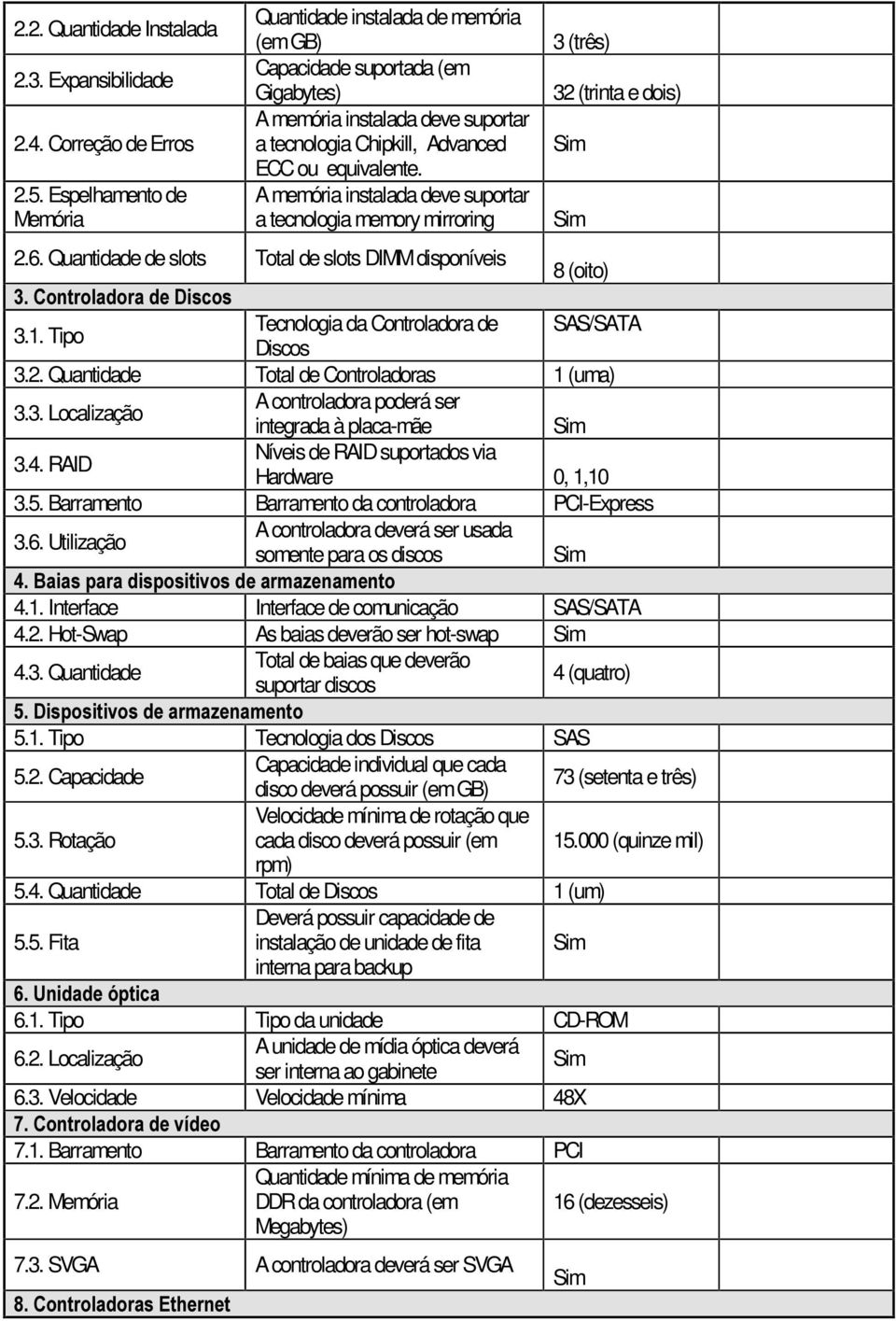 | | | | |
|---|---|---|---|
| 2.2. Quantidade Instalada | Quantidade instalada de memória (em GB) | 3 (três) | |
| 2.3. Expansibilidade | Capacidade suportada (em Gigabytes) | 32 (trinta e dois) | |
| 2.4. Correção de Erros | A memória instalada deve suportar a tecnologia Chipkill, Advanced ECC ou equivalente. | Sim | |
| 2.5. Espelhamento de Memória | A memória instalada deve suportar a tecnologia memory mirroring | Sim | |
| 2.6. Quantidade de slots | Total de slots DIMM disponíveis | 8 (oito) | |
| 3. Controladora de Discos | | | |
| 3.1. Tipo | Tecnologia da Controladora de Discos | SAS/SATA | |
| 3.2. Quantidade | Total de Controladoras | 1 (uma) | |
| 3.3. Localização | A controladora poderá ser integrada à placa-mãe | Sim | |
| 3.4. RAID | Níveis de RAID suportados via Hardware | 0, 1,10 | |
| 3.5. Barramento | Barramento da controladora | PCI-Express | |
| 3.6. Utilização | A controladora deverá ser usada somente para os discos | Sim | |
| 4. Baias para dispositivos de armazenamento | | | |
| 4.1. Interface | Interface de comunicação | SAS/SATA | |
| 4.2. Hot-Swap | As baias deverão ser hot-swap | Sim | |
| 4.3. Quantidade | Total de baias que deverão suportar discos | 4 (quatro) | |
| 5. Dispositivos de armazenamento | | | |
| 5.1. Tipo | Tecnologia dos Discos | SAS | |
| 5.2. Capacidade | Capacidade individual que cada disco deverá possuir (em GB) | 73 (setenta e três) | |
| 5.3. Rotação | Velocidade mínima de rotação que cada disco deverá possuir (em rpm) | 15.000 (quinze mil) | |
| 5.4. Quantidade | Total de Discos | 1 (um) | |
| 5.5. Fita | Deverá possuir capacidade de instalação de unidade de fita interna para backup | Sim | |
| 6. Unidade óptica | | | |
| 6.1. Tipo | Tipo da unidade | CD-ROM | |
| 6.2. Localização | A unidade de mídia óptica deverá ser interna ao gabinete | Sim | |
| 6.3. Velocidade | Velocidade mínima | 48X | |
| 7. Controladora de vídeo | | | |
| 7.1. Barramento | Barramento da controladora | PCI | |
| 7.2. Memória | Quantidade mínima de memória DDR da controladora (em Megabytes) | 16 (dezesseis) | |
| 7.3. SVGA | A controladora deverá ser SVGA | Sim | |
| 8. Controladoras Ethernet | | | |